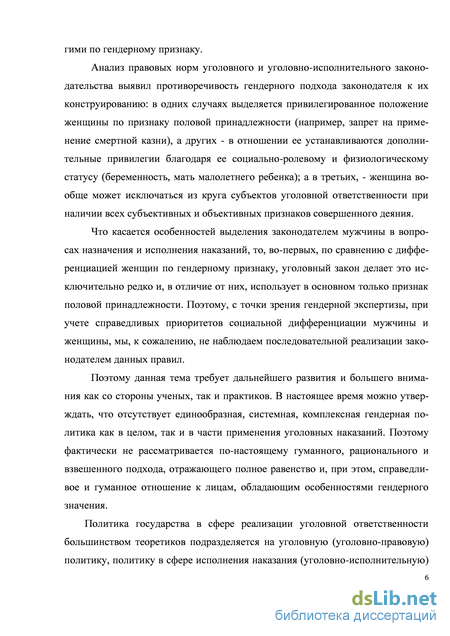 гими по гендерному признаку.

Анализ правовых норм уголовного и уголовно-исполнительного законодательства выявил противоречивость гендерного подхода законодателя к их конструированию: в одних случаях выделяется привилегированное положение женщины по признаку половой принадлежности (например, запрет на применение смертной казни), а других - в отношении ее устанавливаются дополнительные привилегии благодаря ее социально-ролевому и физиологическому статусу (беременность, мать малолетнего ребенка); а в третьих, - женщина вообще может исключаться из круга субъектов уголовной ответственности при наличии всех субъективных и объективных признаков совершенного деяния.

Что касается особенностей выделения законодателем мужчины в вопросах назначения и исполнения наказаний, то, во-первых, по сравнению с дифференциацией женщин по гендерному признаку, уголовный закон делает это исключительно редко и, в отличие от них, использует в основном только признак половой принадлежности. Поэтому, с точки зрения гендерной экспертизы, при учете справедливых приоритетов социальной дифференциации мужчины и женщины, мы, к сожалению, не наблюдаем последовательной реализации законодателем данных правил.

Поэтому данная тема требует дальнейшего развития и большего внимания как со стороны ученых, так и практиков. В настоящее время можно утверждать, что отсутствует единообразная, системная, комплексная гендерная политика как в целом, так и в части применения уголовных наказаний. Поэтому фактически не рассматривается по-настоящему гуманного, рационального и взвешенного подхода, отражающего полное равенство и, при этом, справедливое и гуманное отношение к лицам, обладающим особенностями гендерного значения.

Политика государства в сфере реализации уголовной ответственности большинством теоретиков подразделяется на уголовную (уголовно-правовую) политику, политику в сфере исполнения наказания (уголовно-исполнительную)

6

dsLib.net
библиотека диссертаций